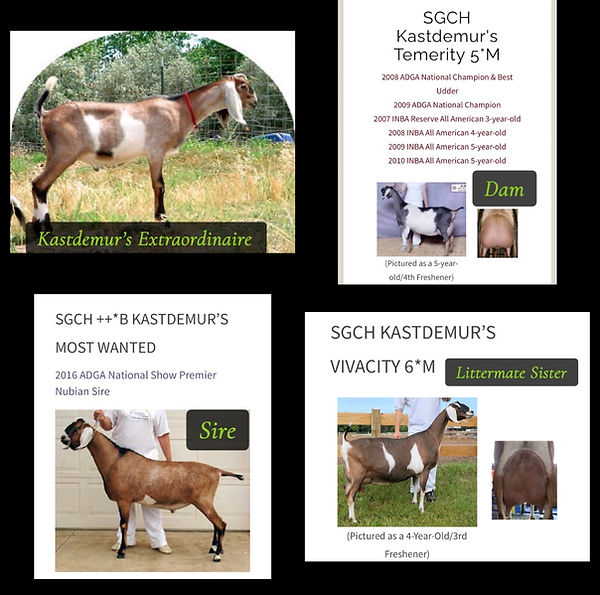 Kastdemur's Extraordinaire

SGCH Kastdemur's Temerity 5*M

2008 ADGA National Champion & Best Udder
2009 ADGA National Champion
2007 INBA Reserve All American 3-year-old
2008 INBA All American 4-year-old
2009 INBA All American 5-year-old
2010 INBA All American 5-year-old

Dam

(Pictured as a 5-year-old/4th Freshener)

SGCH ++*B KASTDEMUR'S MOST WANTED

2016 ADGA National Show Premier Nubian Sire

Sire

SGCH KASTDEMUR'S VIVACITY 6*M

Littermate Sister

(Pictured as a 4-Year-Old/3rd Freshener)